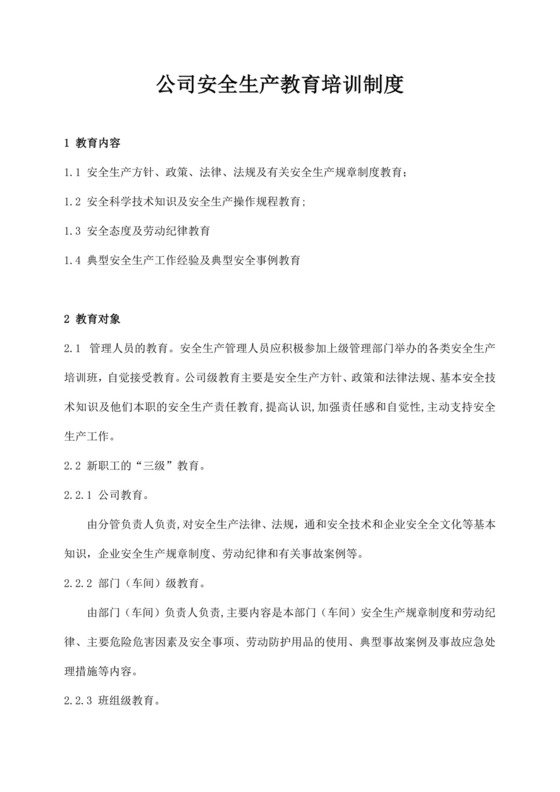 公司安全生产教育培训制度

1 教育内容

1.1 安全生产方针、政策、法律、法规及有关安全生产规章制度教育；

1.2 安全科学技术知识及安全生产操作规程教育；

1.3 安全态度及劳动纪律教育

1.4 典型安全生产工作经验及典型安全事例教育

2 教育对象

2.1 管理人员的教育。安全生产管理人员应积极参加上级管理部门举办的各类安全生产培训班，自觉接受教育。公司级教育主要是安全生产方针、政策和法律法规、基本安全技术知识及他们本职的安全生产责任教育，提高认识，加强责任感和自觉性，主动支持安全生产工作。

2.2 新职工的“三级”教育。

2.2.1 公司教育。

由分管负责人负责，对安全生产法律、法规，通和安全技术和企业安全全文化等基本知识，企业安全生产规章制度、劳动纪律和有关事故案例等。

2.2.2 部门（车间）级教育。

由部门（车间）负责人负责，主要内容是本部门（车间）安全生产规章制度和劳动纪律、主要危险危害因素及安全事项、劳动防护用品的使用、典型事故案例及事故应急处理措施等内容。

2.2.3 班组级教育。